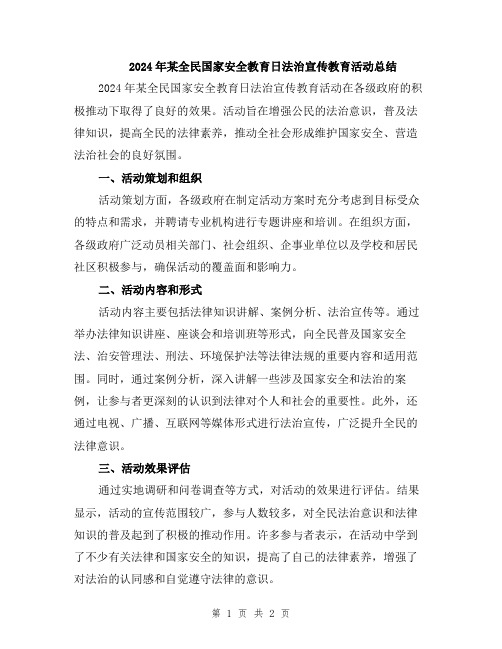 2024年某全民国家安全教育日法治宣传教育活动总结

2024年某全民国家安全教育日法治宣传教育活动在各级政府的积极推动下取得了良好的效果。活动旨在增强公民的法治意识，普及法律知识，提高全民的法律素养，推动全社会形成维护国家安全、营造法治社会的良好氛围。

一、活动策划和组织

活动策划方面，各级政府在制定活动方案时充分考虑到目标受众的特点和需求，并聘请专业机构进行专题讲座和培训。在组织方面，各级政府广泛动员相关部门、社会组织、企事业单位以及学校和居民社区积极参与，确保活动的覆盖面和影响力。

二、活动内容和形式

活动内容主要包括法律知识讲解、案例分析、法治宣传等。通过举办法律知识讲座、座谈会和培训班等形式，向全民普及国家安全法、治安管理法、刑法、环境保护法等法律法规的重要内容和适用范围。同时，通过案例分析，深入讲解一些涉及国家安全和法治的案例，让参与者更深刻的认识到法律对个人和社会的重要性。此外，还通过电视、广播、互联网等媒体形式进行法治宣传，广泛提升全民的法律意识。

三、活动效果评估

通过实地调研和问卷调查等方式，对活动的效果进行评估。结果显示，活动的宣传范围较广，参与人数较多，对全民法治意识和法律知识的普及起到了积极的推动作用。许多参与者表示，在活动中学到了不少有关法律和国家安全的知识，提高了自己的法律素养，增强了对法治的认同感和自觉遵守法律的意识。

第 1 页 共 2 页